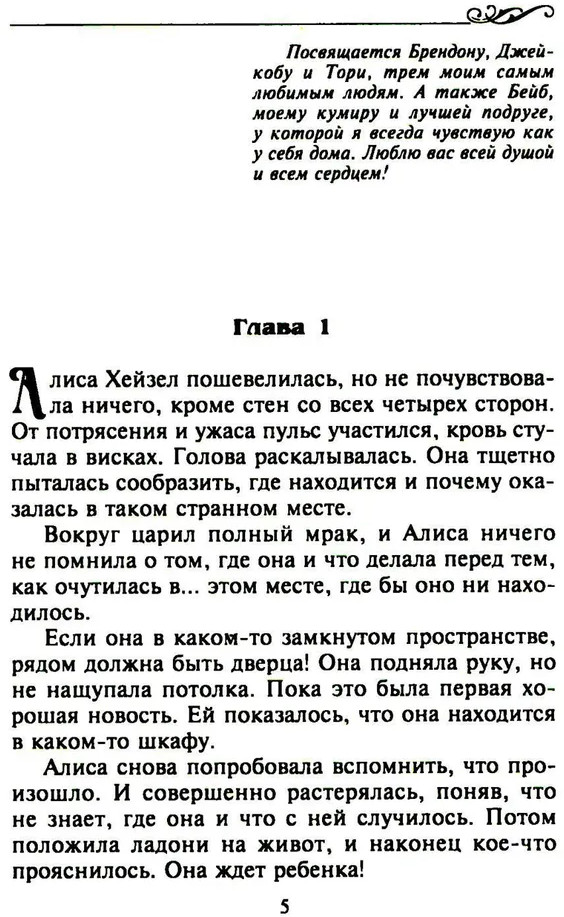 Посвящается Брендону, Джейкобу и Тори, трем моим самым любимым людям. А также Бейб, моему кумиру и лучшей подруге, у которой я всегда чувствую как у себя дома. Люблю вас всей душой и всем сердцем!

Глава 1

Алиса Хейзел пошевелилась, но не почувствовала ничего, кроме стен со всех четырех сторон. От потрясения и ужаса пульс участился, кровь стучала в висках. Голова раскалывалась. Она тщетно пыталась сообразить, где находится и почему оказалась в таком странном месте.

Вокруг царил полный мрак, и Алиса ничего не помнила о том, где она и что делала перед тем, как очутилась в... этом месте, где бы оно ни находилось.

Если она в каком-то замкнутом пространстве, рядом должна быть дверца! Она подняла руку, но не нащупала потолка. Пока это была первая хорошая новость. Ей показалось, что она находится в каком-то шкафу.

Алиса снова попробовала вспомнить, что произошло. И совершенно растерялась, поняв, что не знает, где она и что с ней случилось. Потом положила ладони на живот, и наконец кое-что прояснилось. Она ждет ребенка!

5